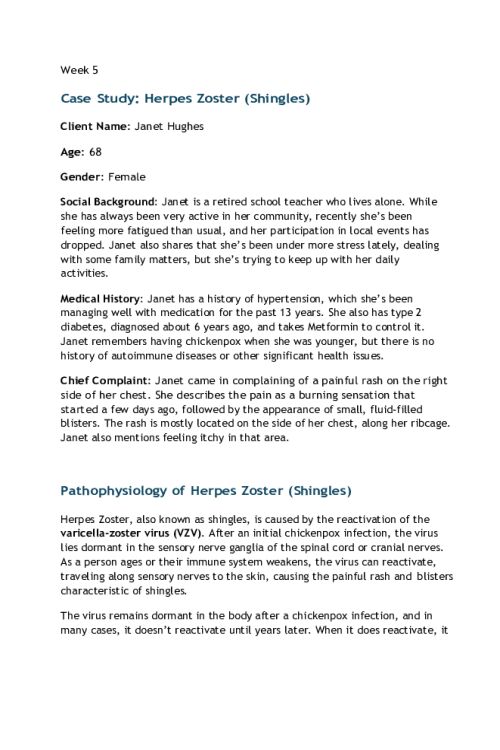 Week 5

Case Study: Herpes Zoster (Shingles)

Client Name: Janet Hughes

Age: 68

Gender: Female

Social Background: Janet is a retired school teacher who lives alone. While she has always been very active in her community, recently she's been feeling more fatigued than usual, and her participation in local events has dropped. Janet also shares that she's been under more stress lately, dealing with some family matters, but she's trying to keep up with her daily activities.

Medical History: Janet has a history of hypertension, which she's been managing well with medication for the past 13 years. She also has type 2 diabetes, diagnosed about 6 years ago, and takes Metformin to control it. Janet remembers having chickenpox when she was younger, but there is no history of autoimmune diseases or other significant health issues.

Chief Complaint: Janet came in complaining of a painful rash on the right side of her chest. She describes the pain as a burning sensation that started a few days ago, followed by the appearance of small, fluid-filled blisters. The rash is mostly located on the side of her chest, along her ribcage. Janet also mentions feeling itchy in that area.

Pathophysiology of Herpes Zoster (Shingles)

Herpes Zoster, also known as shingles, is caused by the reactivation of the varicella-zoster virus (VZV). After an initial chickenpox infection, the virus lies dormant in the sensory nerve ganglia of the spinal cord or cranial nerves. As a person ages or their immune system weakens, the virus can reactivate, traveling along sensory nerves to the skin, causing the painful rash and blisters characteristic of shingles.

The virus remains dormant in the body after a chickenpox infection, and in many cases, it doesn't reactivate until years later. When it does reactivate, it